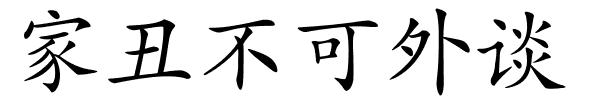 家丑不可外谈